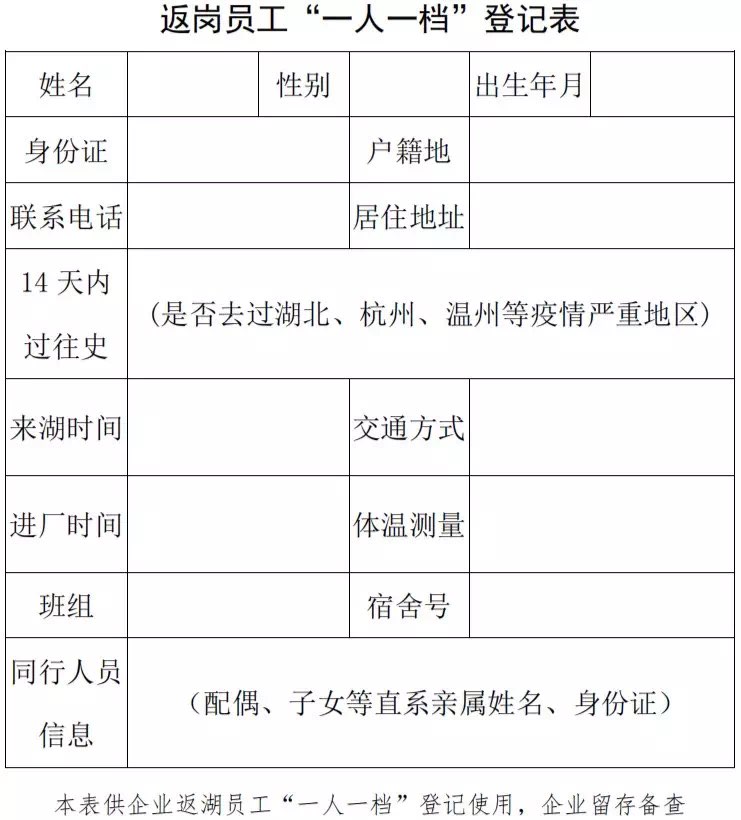 返岗员工“一人一档”登记表

| 姓名 | | 性别 | | 出生年月 | |
|---|---|---|---|---|---|
| 身份证 | | | 户籍地 | | |
| 联系电话 | | | 居住地址 | | |
| 14 天内过往史 | （是否去过湖北、杭州、温州等疫情严重地区） | | | | |
| 来湖时间 | | | 交通方式 | | |
| 进厂时间 | | | 体温测量 | | |
| 班组 | | | 宿舍号 | | |
| 同行人员信息 | （配偶、子女等直系亲属姓名、身份证） | | | | |

本表供企业返湖员工“一人一档”登记使用，企业留存备查